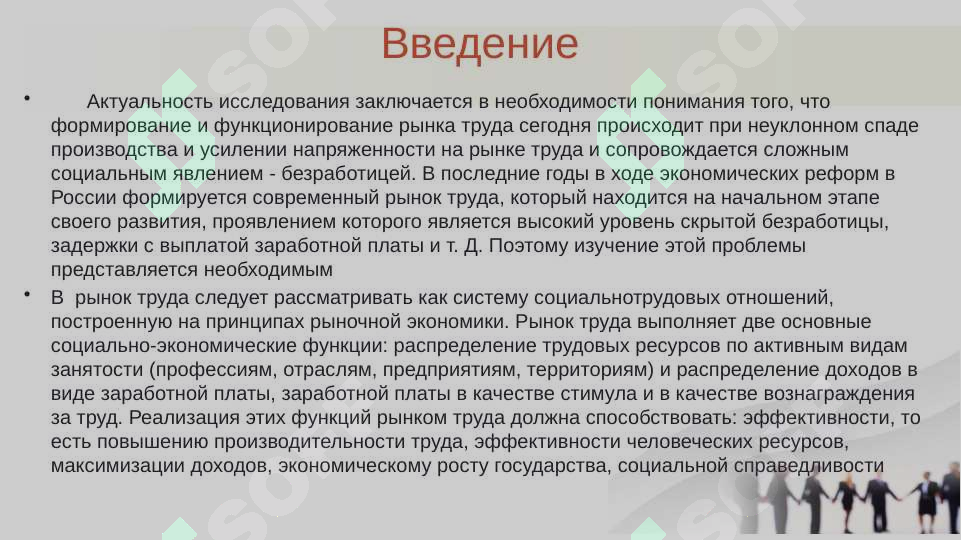 Введение

• Актуальность исследования заключается в необходимости понимания того, что формирование и функционирование рынка труда сегодня происходит при неуклонном спаде производства и усилении напряженности на рынке труда и сопровождается сложным социальным явлением - безработицей. В последние годы в ходе экономических реформ в России формируется современный рынок труда, который находится на начальном этапе своего развития, проявлением которого является высокий уровень скрытой безработицы, задержки с выплатой заработной платы и т. Д. Поэтому изучение этой проблемы представляется необходимым

• В рынок труда следует рассматривать как систему социальнотрудовых отношений, построенную на принципах рыночной экономики. Рынок труда выполняет две основные социально-экономические функции: распределение трудовых ресурсов по активным видам занятости (профессиям, отраслям, предприятиям, территориям) и распределение доходов в виде заработной платы, заработной платы в качестве стимула и в качестве вознаграждения за труд. Реализация этих функций рынком труда должна способствовать: эффективности, то есть повышению производительности труда, эффективности человеческих ресурсов, максимизации доходов, экономическому росту государства, социальной справедливости